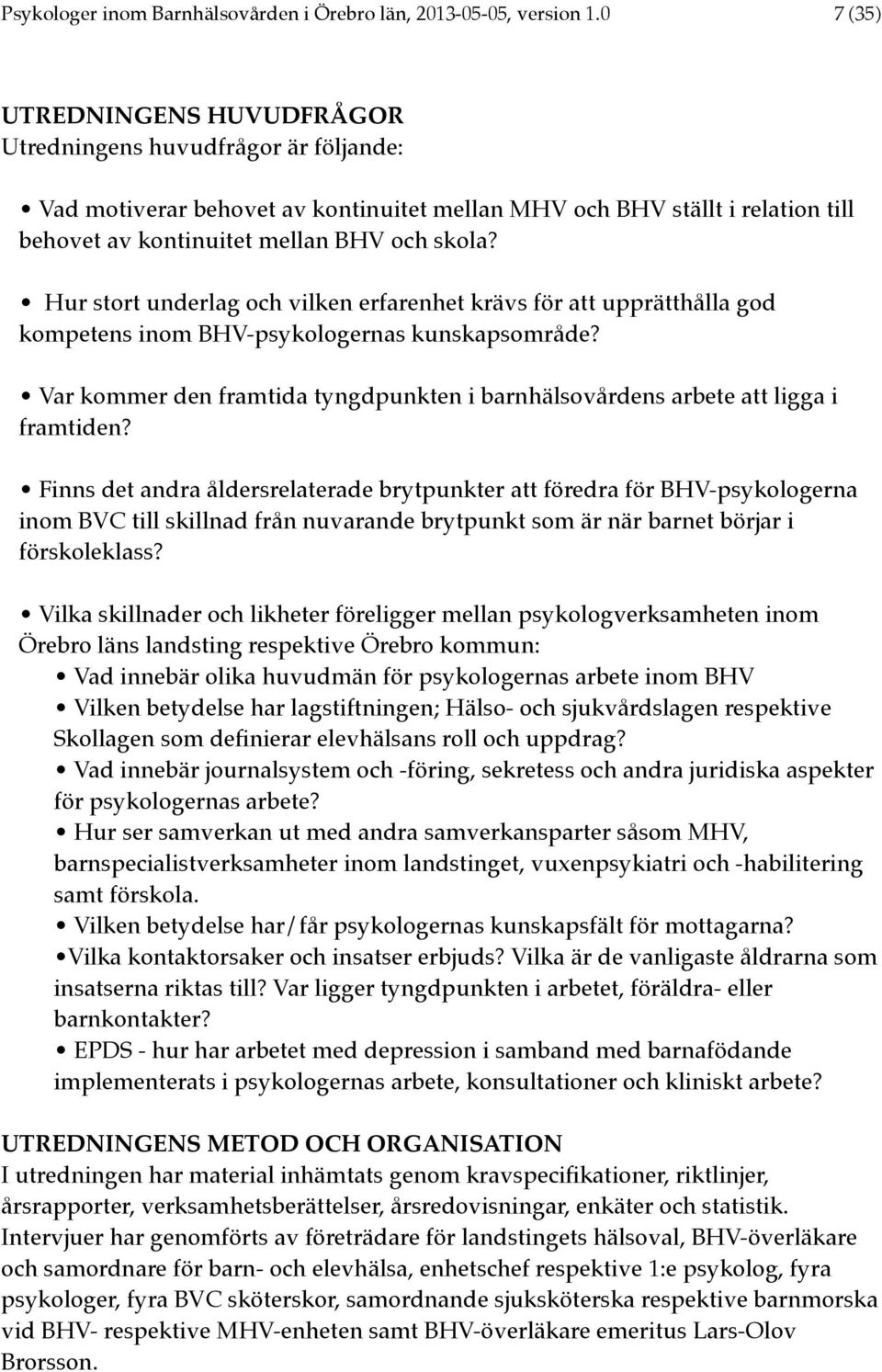 Psykologer inom Barnhälsovården i Örebro län, 2013-05-05, version 1.0 7 (35)

UTREDNINGENS HUVUDFRÅGOR
Utredningens huvudfrågor är följande:

• Vad motiverar behovet av kontinuitet mellan MHV och BHV ställt i relation till behovet av kontinuitet mellan BHV och skola?

• Hur stort underlag och vilken erfarenhet krävs för att upprätthålla god kompetens inom BHV-psykologernas kunskapsområde?

• Var kommer den framtida tyngdpunkten i barnhälsovårdens arbete att ligga i framtiden?

• Finns det andra åldersrelaterade brytpunkter att föredra för BHV-psykologerna inom BVC till skillnad från nuvarande brytpunkt som är när barnet börjar i förskoleklass?

• Vilka skillnader och likheter föreligger mellan psykologverksamheten inom Örebro läns landsting respektive Örebro kommun:
• Vad innebär olika huvudmän för psykologernas arbete inom BHV
• Vilken betydelse har lagstiftningen; Hälso- och sjukvårdslagen respektive Skollagen som definierar elevhälsans roll och uppdrag?
• Vad innebär journalsystem och -föring, sekretess och andra juridiska aspekter för psykologernas arbete?
• Hur ser samverkan ut med andra samverkansparter såsom MHV, barnspecialistverksamheter inom landstinget, vuxenpsykiatri och -habilitering samt förskola.
• Vilken betydelse har/får psykologernas kunskapsfält för mottagarna?
•Vilka kontaktorsaker och insatser erbjuds? Vilka är de vanligaste åldrarna som insatserna riktas till? Var ligger tyngdpunkten i arbetet, föräldra- eller barnkontakter?
• EPDS - hur har arbetet med depression i samband med barnafödande implementerats i psykologernas arbete, konsultationer och kliniskt arbete?

UTREDNINGENS METOD OCH ORGANISATION
I utredningen har material inhämtats genom kravspecifikationer, riktlinjer, årsrapporter, verksamhetsberättelser, årsredovisningar, enkäter och statistik. Intervjuer har genomförts av företrädare för landstingets hälsoval, BHV-överläkare och samordnare för barn- och elevhälsa, enhetschef respektive 1:e psykolog, fyra psykologer, fyra BVC sköterskor, samordnande sjuksköterska respektive barnmorska vid BHV- respektive MHV-enheten samt BHV-överläkare emeritus Lars-Olov Brorsson.